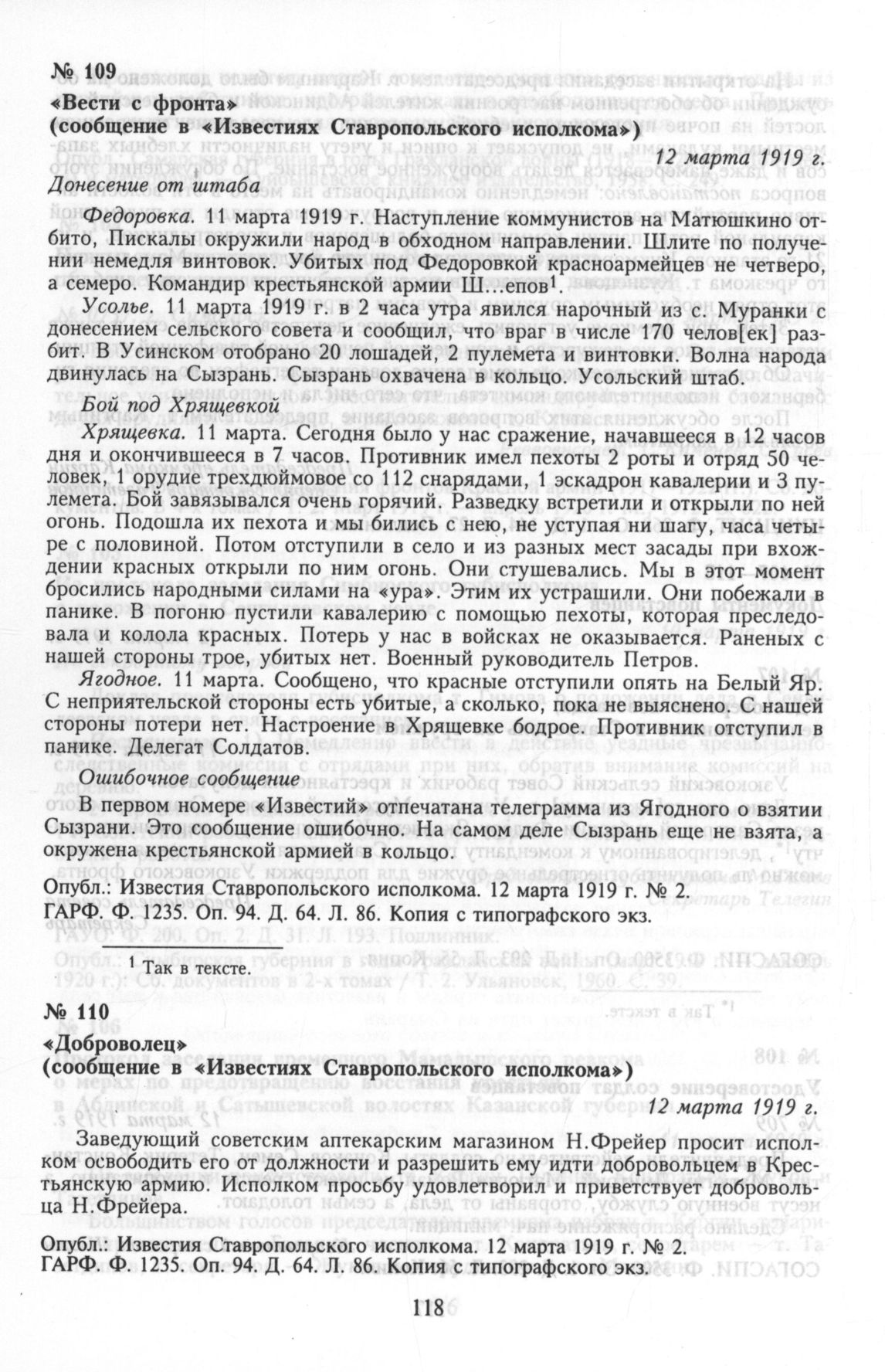 № 109
«Вести с фронта»
(сообщение в «Известиях Ставропольского исполкома»)

12 марта 1919 г.

Донесение от штаба

Федоровка. 11 марта 1919 г. Наступление коммунистов на Матюшкино отбито, Пискалы окружили народ в обходном направлении. Шлите по получении немедля винтовок. Убитых под Федоровкой красноармейцев не четверо, а семеро. Командир крестьянской армии Ш...епов$^1$.

Усолье. 11 марта 1919 г. в 2 часа утра явился нарочный из с. Муранки с донесением сельского совета и сообщил, что враг в числе 170 челов[ек] разбит. В Усинском отобрано 20 лошадей, 2 пулемета и винтовки. Волна народа двинулась на Сызрань. Сызрань охвачена в кольцо. Усольский штаб.

Бой под Хрящевкой

Хрящевка. 11 марта. Сегодня было у нас сражение, начавшееся в 12 часов дня и окончившееся в 7 часов. Противник имел пехоты 2 роты и отряд 50 человек, 1 орудие трехдюймовое со 112 снарядами, 1 эскадрон кавалерии и 3 пулемета. Бой завязывался очень горячий. Разведку встретили и открыли по ней огонь. Подошла их пехота и мы бились с нею, не уступая ни шагу, часа четыре с половиной. Потом отступили в село и из разных мест засады при вхождении красных открыли по ним огонь. Они стушевались. Мы в этот момент бросились народными силами на «ура». Этим их устрашили. Они побежали в панике. В погоню пустили кавалерию с помощью пехоты, которая преследовала и колола красных. Потерь у нас в войсках не оказывается. Раненых с нашей стороны трое, убитых нет. Военный руководитель Петров.

Ягодное. 11 марта. Сообщено, что красные отступили опять на Белый Яр. С неприятельской стороны есть убитые, а сколько, пока не выяснено. С нашей стороны потери нет. Настроение в Хрящевке бодрое. Противник отступил в панике. Делегат Солдатов.

Ошибочное сообщение

В первом номере «Известий» отпечатана телеграмма из Ягодного о взятии Сызрани. Это сообщение ошибочно. На самом деле Сызрань еще не взята, а окружена крестьянской армией в кольцо.

Опубл.: Известия Ставропольского исполкома. 12 марта 1919 г. № 2.
ГАРФ. Ф. 1235. Оп. 94. Д. 64. Л. 86. Копия с типографского экз.

$^1$ Так в тексте.

№ 110
«Доброволец»
(сообщение в «Известиях Ставропольского исполкома»)

12 марта 1919 г.

Заведующий советским аптекарским магазином Н.Фрейер просит исполком освободить его от должности и разрешить ему идти добровольцем в Крестьянскую армию. Исполком просьбу удовлетворил и приветствует добровольца Н.Фрейера.

Опубл.: Известия Ставропольского исполкома. 12 марта 1919 г. № 2.
ГАРФ. Ф. 1235. Оп. 94. Д. 64. Л. 86. Копия с типографского экз.

118